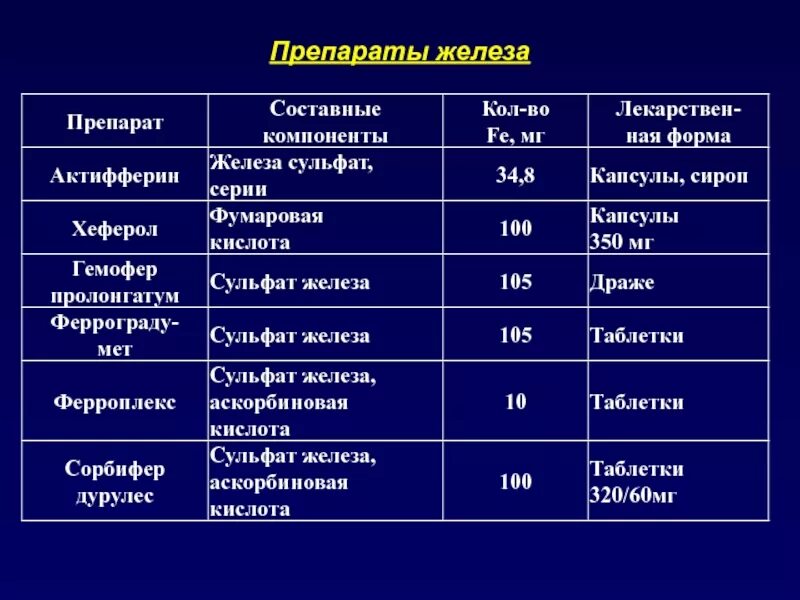 Препараты железа

| Препарат | Составные компоненты | Кол-во Fe, мг | Лекарственная форма |
|---|---|---|---|
| Актифферин | Железа сульфат, серии | 34,8 | Капсулы, сироп |
| Хеферол | Фумаровая кислота | 100 | Капсулы 350 мг |
| Гемофер пролонгатум | Сульфат железа | 105 | Драже |
| Ферроградумет | Сульфат железа | 105 | Таблетки |
| Ферроплекс | Сульфат железа, аскорбиновая кислота | 10 | Таблетки |
| Сорбифер дурулес | Сульфат железа, аскорбиновая кислота | 100 | Таблетки 320/60мг |